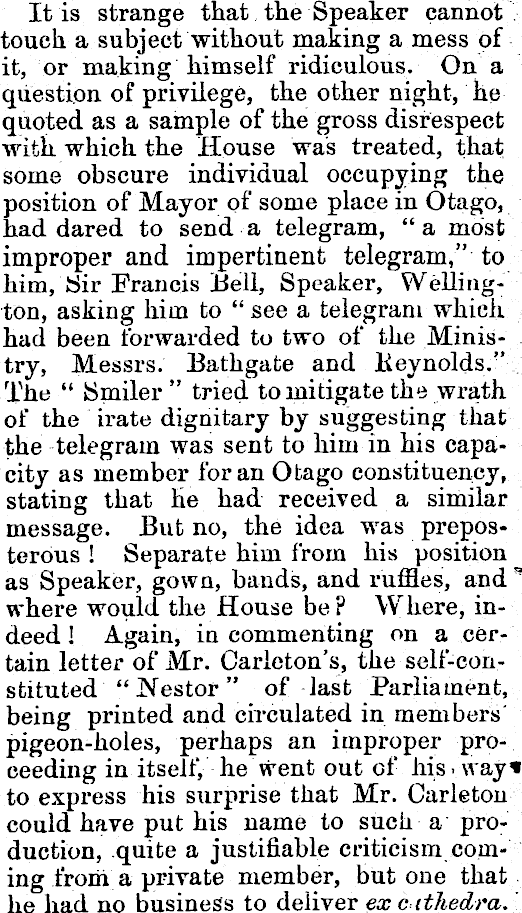 It is strange that the Speaker cannot touch a subject without making a mess of it, or making himself ridiculous. On a question of privilege, the other night, he quoted as a sample of the gross disrespect with which the House was treated, that some obscure individual occupying the position of Mayor of some place in Otago, had dared to send a telegram, "a most improper and impertinent telegram," to him, Sir Francis Bell, Speaker, Wellington, asking him to "see a telegram which had been forwarded to two of the Ministry, Messrs. Bathgate and Reynolds." The "Smiler" tried to mitigate the wrath of the irate dignitary by suggesting that the telegram was sent to him in his capacity as member for an Otago constituency, stating that he had received a similar message. But no, the idea was preposterous! Separate him from his position as Speaker, gown, bands, and ruffles, and where would the House be? Where, indeed! Again, in commenting on a certain letter of Mr. Carleton's, the self-constituted "Nestor" of last Parliament, being printed and circulated in members' pigeon-holes, perhaps an improper proceeding in itself, he went out of his way to express his surprise that Mr. Carleton could have put his name to such a production, quite a justifiable criticism coming from a private member, but one that he had no business to deliver ex cathedra.